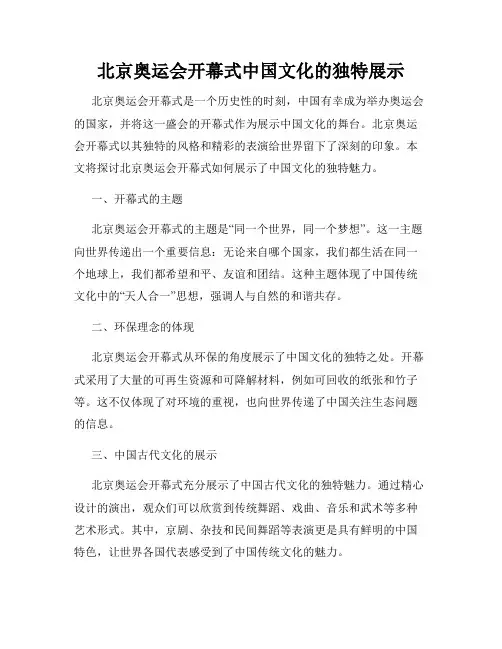 北京奥运会开幕式中国文化的独特展示

北京奥运会开幕式是一个历史性的时刻，中国有幸成为举办奥运会的国家，并将这一盛会的开幕式作为展示中国文化的舞台。北京奥运会开幕式以其独特的风格和精彩的表演给世界留下了深刻的印象。本文将探讨北京奥运会开幕式如何展示了中国文化的独特魅力。

一、开幕式的主题

北京奥运会开幕式的主题是“同一个世界，同一个梦想”。这一主题向世界传递出一个重要信息：无论来自哪个国家，我们都生活在同一个地球上，我们都希望和平、友谊和团结。这种主题体现了中国传统文化中的“天人合一”思想，强调人与自然的和谐共存。

二、环保理念的体现

北京奥运会开幕式从环保的角度展示了中国文化的独特之处。开幕式采用了大量的可再生资源和可降解材料，例如可回收的纸张和竹子等。这不仅体现了对环境的重视，也向世界传递了中国关注生态问题的信息。

三、中国古代文化的展示

北京奥运会开幕式充分展示了中国古代文化的独特魅力。通过精心设计的演出，观众们可以欣赏到传统舞蹈、戏曲、音乐和武术等多种艺术形式。其中，京剧、杂技和民间舞蹈等表演更是具有鲜明的中国特色，让世界各国代表感受到了中国传统文化的魅力。